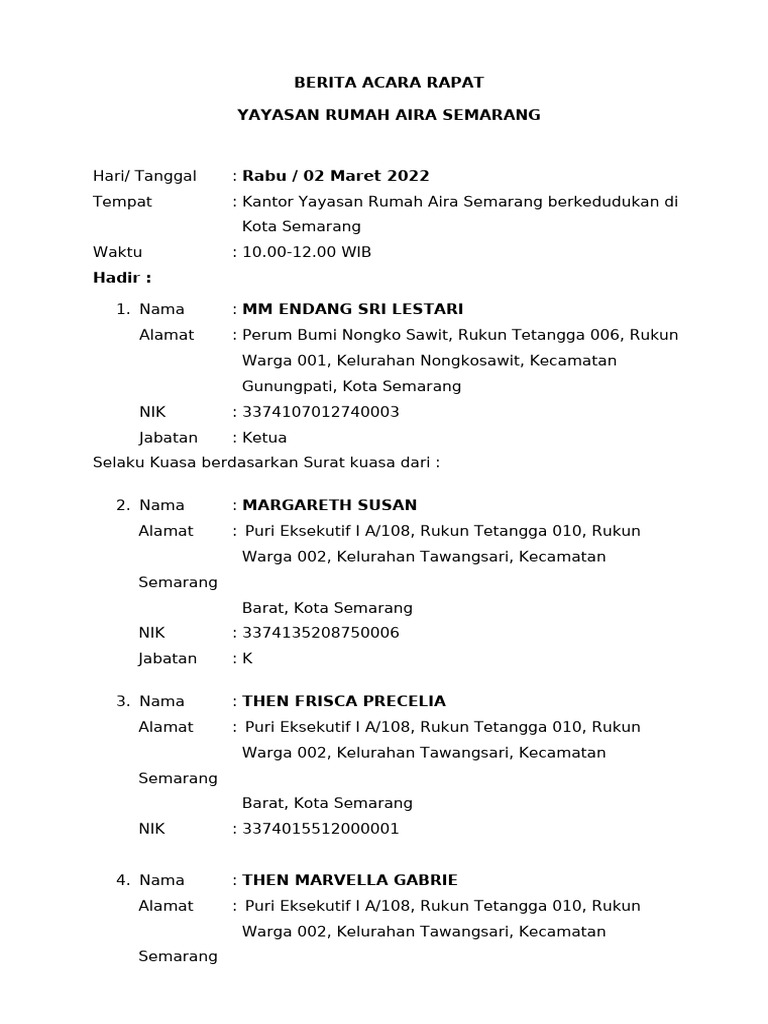 BERITA ACARA RAPAT

YAYASAN RUMAH AIRA SEMARANG

Hari/ Tanggal : **Rabu / 02 Maret 2022**
Tempat : Kantor Yayasan Rumah Aira Semarang berkedudukan di Kota Semarang
Waktu : 10.00-12.00 WIB
**Hadir :**

1. Nama : **MM ENDANG SRI LESTARI**
Alamat : Perum Bumi Nongko Sawit, Rukun Tetangga 006, Rukun Warga 001, Kelurahan Nongkosawit, Kecamatan Gunungpati, Kota Semarang
NIK : 3374107012740003
Jabatan : Ketua

Selaku Kuasa berdasarkan Surat kuasa dari :

2. Nama : **MARGARETH SUSAN**
Alamat : Puri Eksekutif I A/108, Rukun Tetangga 010, Rukun Warga 002, Kelurahan Tawangsari, Kecamatan
Semarang
Barat, Kota Semarang
NIK : 3374135208750006
Jabatan : K

3. Nama : **THEN FRISCA PRECELIA**
Alamat : Puri Eksekutif I A/108, Rukun Tetangga 010, Rukun Warga 002, Kelurahan Tawangsari, Kecamatan
Semarang
Barat, Kota Semarang
NIK : 3374015512000001

4. Nama : **THEN MARVELLA GABRIE**
Alamat : Puri Eksekutif I A/108, Rukun Tetangga 010, Rukun Warga 002, Kelurahan Tawangsari, Kecamatan
Semarang